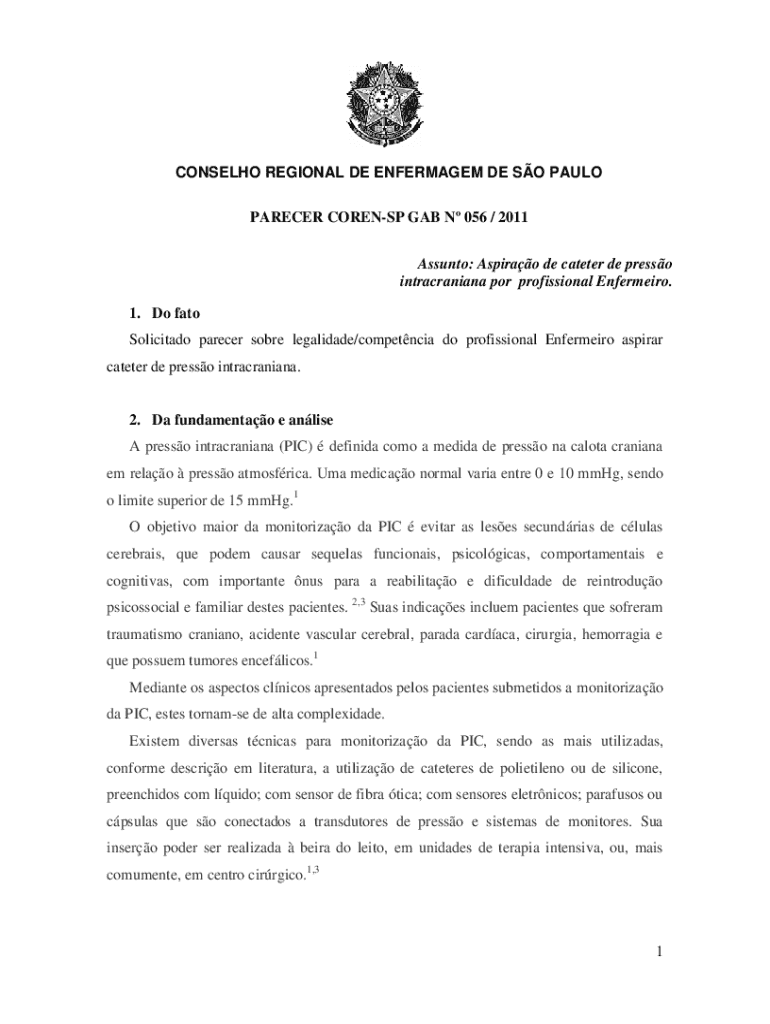 CONSELHO REGIONAL DE ENFERMAGEM DE SÃO PAULO

PARECER COREN-SP GAB Nº 056 / 2011

Assunto: Aspiração de cateter de pressão intracraniana por profissional Enfermeiro.

1. Do fato

Solicitado parecer sobre legalidade/competência do profissional Enfermeiro aspirar cateter de pressão intracraniana.

2. Da fundamentação e análise

A pressão intracraniana (PIC) é definida como a medida de pressão na calota craniana em relação à pressão atmosférica. Uma medicação normal varia entre 0 e 10 mmHg, sendo o limite superior de 15 mmHg.$^{1}$

O objetivo maior da monitorização da PIC é evitar as lesões secundárias de células cerebrais, que podem causar sequelas funcionais, psicológicas, comportamentais e cognitivas, com importante ônus para a reabilitação e dificuldade de reintrodução psicossocial e familiar destes pacientes. $^{2,3}$ Suas indicações incluem pacientes que sofreram traumatismo craniano, acidente vascular cerebral, parada cardíaca, cirurgia, hemorragia e que possuem tumores encefálicos.$^{1}$

Mediante os aspectos clínicos apresentados pelos pacientes submetidos a monitorização da PIC, estes tornam-se de alta complexidade.

Existem diversas técnicas para monitorização da PIC, sendo as mais utilizadas, conforme descrição em literatura, a utilização de cateteres de polietileno ou de silicone, preenchidos com líquido; com sensor de fibra ótica; com sensores eletrônicos; parafusos ou cápsulas que são conectados a transdutores de pressão e sistemas de monitores. Sua inserção poder ser realizada à beira do leito, em unidades de terapia intensiva, ou, mais comumente, em centro cirúrgico.$^{1,3}$

1